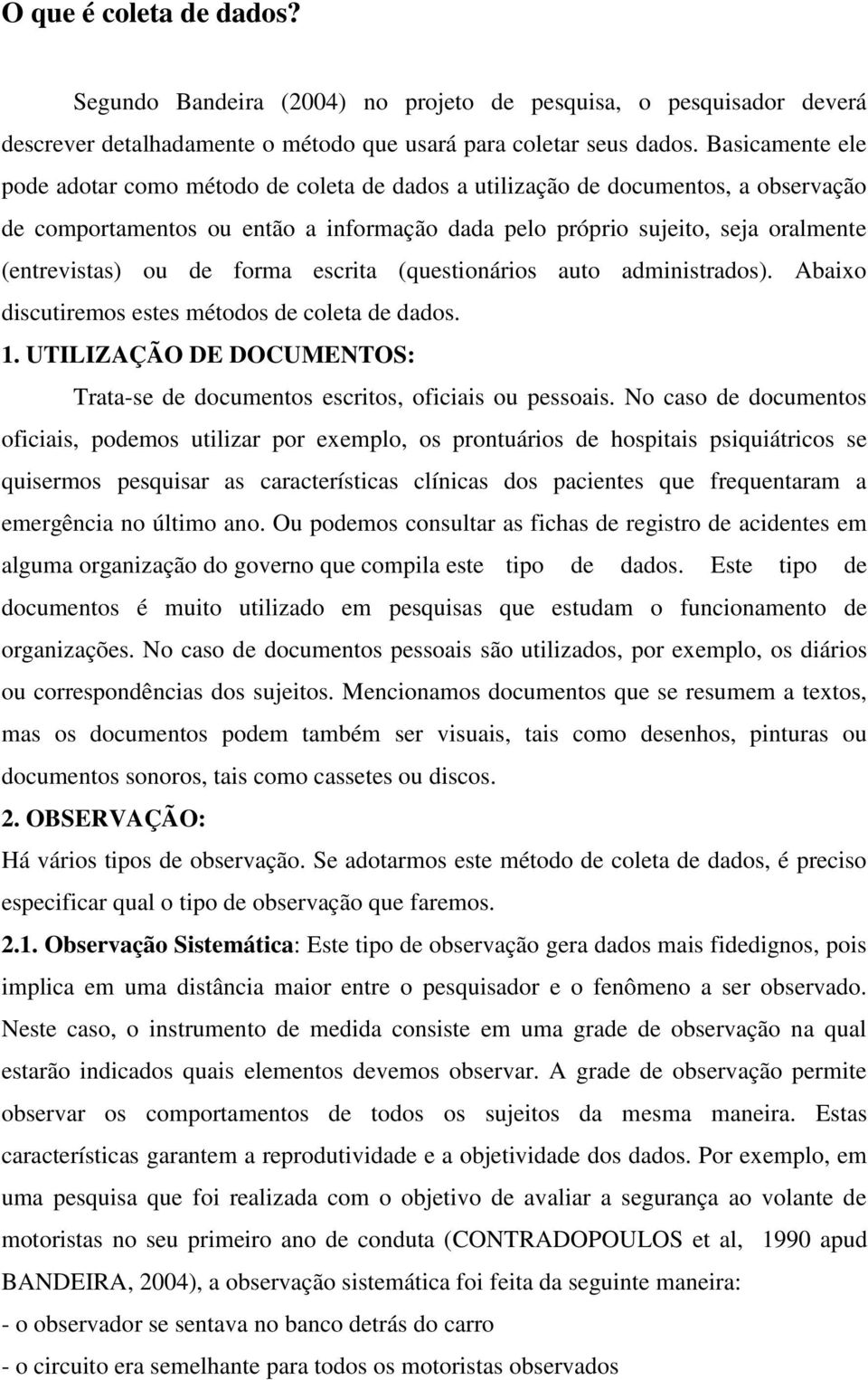 O que é coleta de dados?

Segundo Bandeira (2004) no projeto de pesquisa, o pesquisador deverá descrever detalhadamente o método que usará para coletar seus dados. Basicamente ele pode adotar como método de coleta de dados a utilização de documentos, a observação de comportamentos ou então a informação dada pelo próprio sujeito, seja oralmente (entrevistas) ou de forma escrita (questionários auto administrados). Abaixo discutiremos estes métodos de coleta de dados.

1. UTILIZAÇÃO DE DOCUMENTOS:

Trata-se de documentos escritos, oficiais ou pessoais. No caso de documentos oficiais, podemos utilizar por exemplo, os prontuários de hospitais psiquiátricos se quisermos pesquisar as características clínicas dos pacientes que frequentaram a emergência no último ano. Ou podemos consultar as fichas de registro de acidentes em alguma organização do governo que compila este tipo de dados. Este tipo de documentos é muito utilizado em pesquisas que estudam o funcionamento de organizações. No caso de documentos pessoais são utilizados, por exemplo, os diários ou correspondências dos sujeitos. Mencionamos documentos que se resumem a textos, mas os documentos podem também ser visuais, tais como desenhos, pinturas ou documentos sonoros, tais como cassetes ou discos.

2. OBSERVAÇÃO:

Há vários tipos de observação. Se adotarmos este método de coleta de dados, é preciso especificar qual o tipo de observação que faremos.

2.1. Observação Sistemática: Este tipo de observação gera dados mais fidedignos, pois implica em uma distância maior entre o pesquisador e o fenômeno a ser observado. Neste caso, o instrumento de medida consiste em uma grade de observação na qual estarão indicados quais elementos devemos observar. A grade de observação permite observar os comportamentos de todos os sujeitos da mesma maneira. Estas características garantem a reprodutividade e a objetividade dos dados. Por exemplo, em uma pesquisa que foi realizada com o objetivo de avaliar a segurança ao volante de motoristas no seu primeiro ano de conduta (CONTRADOPOULOS et al, 1990 apud BANDEIRA, 2004), a observação sistemática foi feita da seguinte maneira:

- o observador se sentava no banco detrás do carro

- o circuito era semelhante para todos os motoristas observados